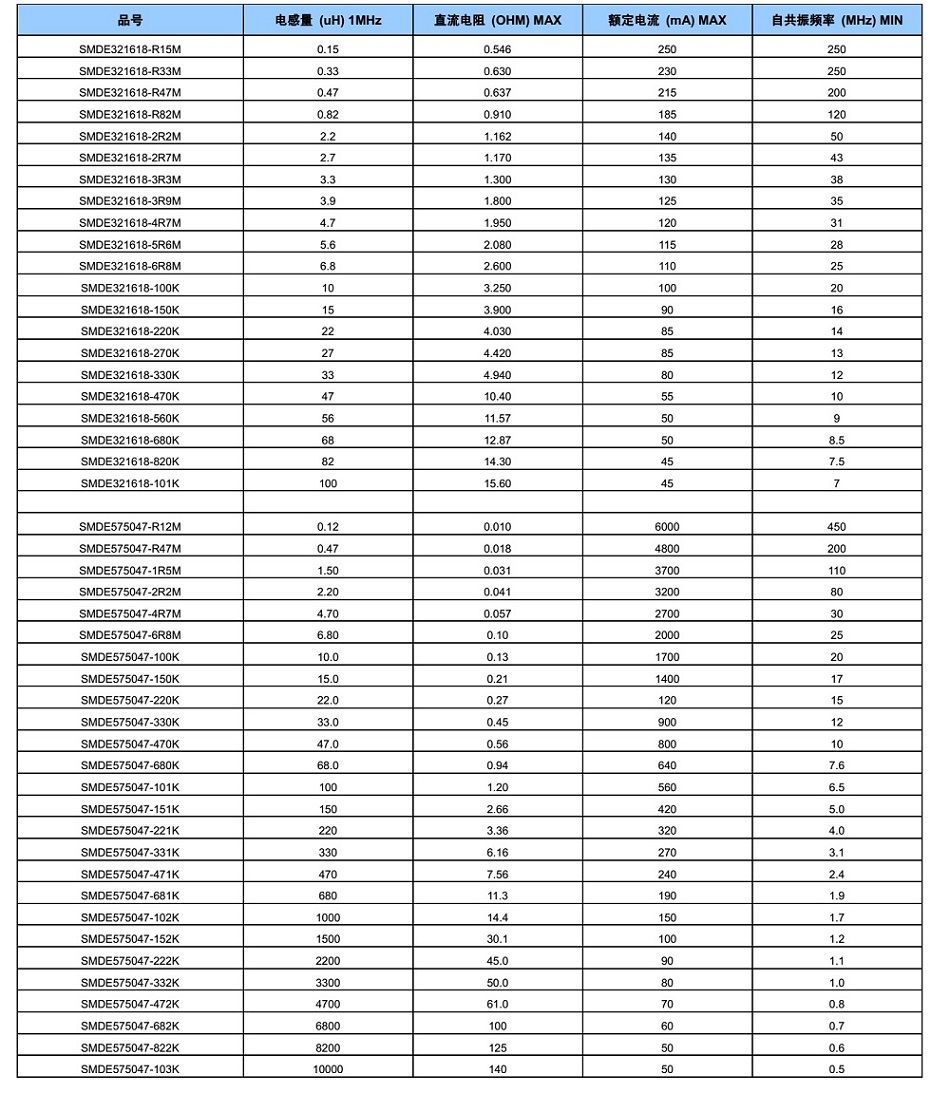 | 品号 | 电感量 (uH) 1MHz | 直流电阻 (OHM) MAX | 额定电流 (mA) MAX | 自共振频率 (MHz) MIN |
|---|---|---|---|---|
| SMDE321618-R15M | 0.15 | 0.546 | 250 | 250 |
| SMDE321618-R33M | 0.33 | 0.630 | 230 | 250 |
| SMDE321618-R47M | 0.47 | 0.637 | 215 | 200 |
| SMDE321618-R82M | 0.82 | 0.910 | 185 | 120 |
| SMDE321618-2R2M | 2.2 | 1.162 | 140 | 50 |
| SMDE321618-2R7M | 2.7 | 1.170 | 135 | 43 |
| SMDE321618-3R3M | 3.3 | 1.300 | 130 | 38 |
| SMDE321618-3R9M | 3.9 | 1.800 | 125 | 35 |
| SMDE321618-4R7M | 4.7 | 1.950 | 120 | 31 |
| SMDE321618-5R6M | 5.6 | 2.080 | 115 | 28 |
| SMDE321618-6R8M | 6.8 | 2.600 | 110 | 25 |
| SMDE321618-100K | 10 | 3.250 | 100 | 20 |
| SMDE321618-150K | 15 | 3.900 | 90 | 16 |
| SMDE321618-220K | 22 | 4.030 | 85 | 14 |
| SMDE321618-270K | 27 | 4.420 | 85 | 13 |
| SMDE321618-330K | 33 | 4.940 | 80 | 12 |
| SMDE321618-470K | 47 | 10.40 | 55 | 10 |
| SMDE321618-560K | 56 | 11.57 | 50 | 9 |
| SMDE321618-680K | 68 | 12.87 | 50 | 8.5 |
| SMDE321618-820K | 82 | 14.30 | 45 | 7.5 |
| SMDE321618-101K | 100 | 15.60 | 45 | 7 |
| | | | | |
| SMDE575047-R12M | 0.12 | 0.010 | 6000 | 450 |
| SMDE575047-R47M | 0.47 | 0.018 | 4800 | 200 |
| SMDE575047-1R5M | 1.50 | 0.031 | 3700 | 110 |
| SMDE575047-2R2M | 2.20 | 0.041 | 3200 | 80 |
| SMDE575047-4R7M | 4.70 | 0.057 | 2700 | 30 |
| SMDE575047-6R8M | 6.80 | 0.10 | 2000 | 25 |
| SMDE575047-100K | 10.0 | 0.13 | 1700 | 20 |
| SMDE575047-150K | 15.0 | 0.21 | 1400 | 17 |
| SMDE575047-220K | 22.0 | 0.27 | 120 | 15 |
| SMDE575047-330K | 33.0 | 0.45 | 900 | 12 |
| SMDE575047-470K | 47.0 | 0.56 | 800 | 10 |
| SMDE575047-680K | 68.0 | 0.94 | 640 | 7.6 |
| SMDE575047-101K | 100 | 1.20 | 560 | 6.5 |
| SMDE575047-151K | 150 | 2.66 | 420 | 5.0 |
| SMDE575047-221K | 220 | 3.36 | 320 | 4.0 |
| SMDE575047-331K | 330 | 6.16 | 270 | 3.1 |
| SMDE575047-471K | 470 | 7.56 | 240 | 2.4 |
| SMDE575047-681K | 680 | 11.3 | 190 | 1.9 |
| SMDE575047-102K | 1000 | 14.4 | 150 | 1.7 |
| SMDE575047-152K | 1500 | 30.1 | 100 | 1.2 |
| SMDE575047-222K | 2200 | 45.0 | 90 | 1.1 |
| SMDE575047-332K | 3300 | 50.0 | 80 | 1.0 |
| SMDE575047-472K | 4700 | 61.0 | 70 | 0.8 |
| SMDE575047-682K | 6800 | 100 | 60 | 0.7 |
| SMDE575047-822K | 8200 | 125 | 50 | 0.6 |
| SMDE575047-103K | 10000 | 140 | 50 | 0.5 |